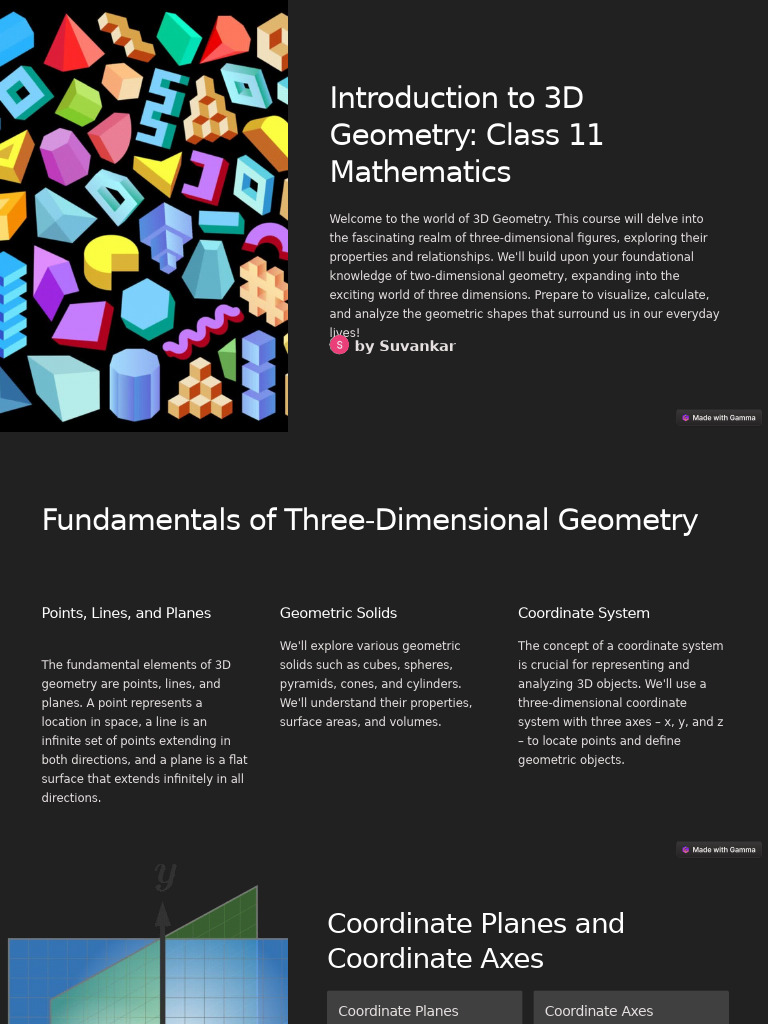 Introduction to 3D Geometry: Class 11 Mathematics

Welcome to the world of 3D Geometry. This course will delve into the fascinating realm of three-dimensional figures, exploring their properties and relationships. We'll build upon your foundational knowledge of two-dimensional geometry, expanding into the exciting world of three dimensions. Prepare to visualize, calculate, and analyze the geometric shapes that surround us in our everyday lives!

S by Suvankar

Made with Gamma

Fundamentals of Three-Dimensional Geometry

Points, Lines, and Planes

The fundamental elements of 3D geometry are points, lines, and planes. A point represents a location in space, a line is an infinite set of points extending in both directions, and a plane is a flat surface that extends infinitely in all directions.

Geometric Solids

We'll explore various geometric solids such as cubes, spheres, pyramids, cones, and cylinders. We'll understand their properties, surface areas, and volumes.

Coordinate System

The concept of a coordinate system is crucial for representing and analyzing 3D objects. We'll use a three-dimensional coordinate system with three axes – x, y, and z – to locate points and define geometric objects.

Made with Gamma

$y$

Coordinate Planes and Coordinate Axes

Coordinate Planes

Coordinate Axes